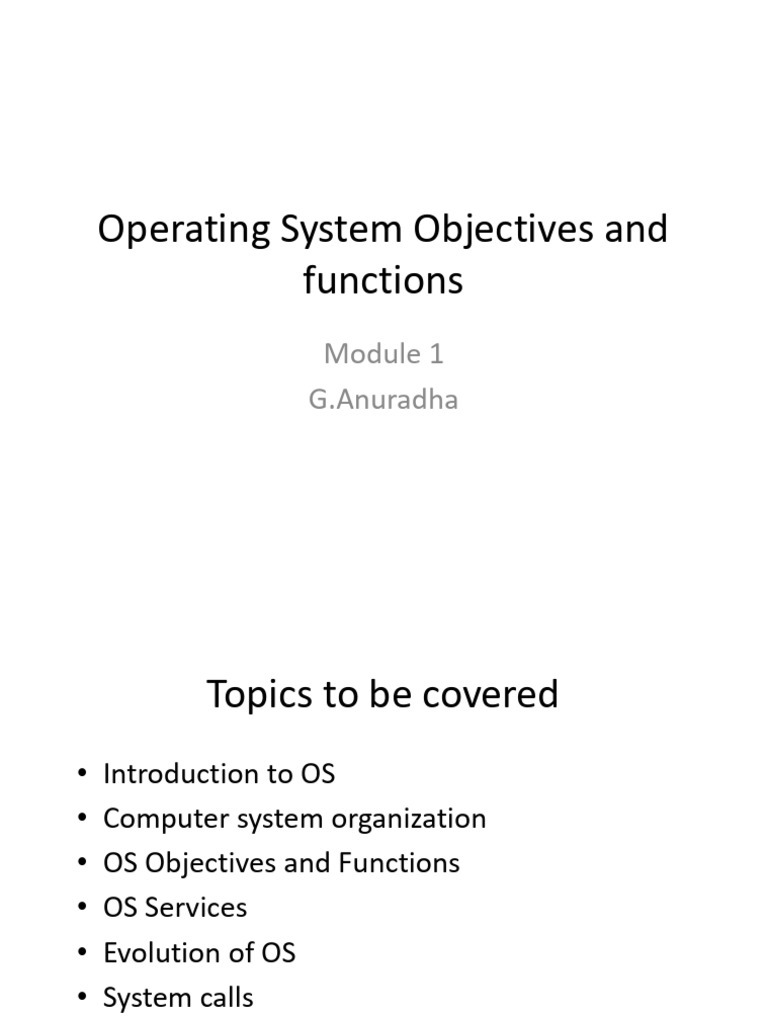 Operating System Objectives and functions

Module 1
G.Anuradha

Topics to be covered

• Introduction to OS
• Computer system organization
• OS Objectives and Functions
• OS Services
• Evolution of OS
• System calls